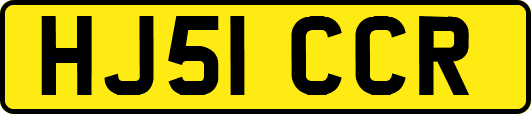 HJ51 CCR